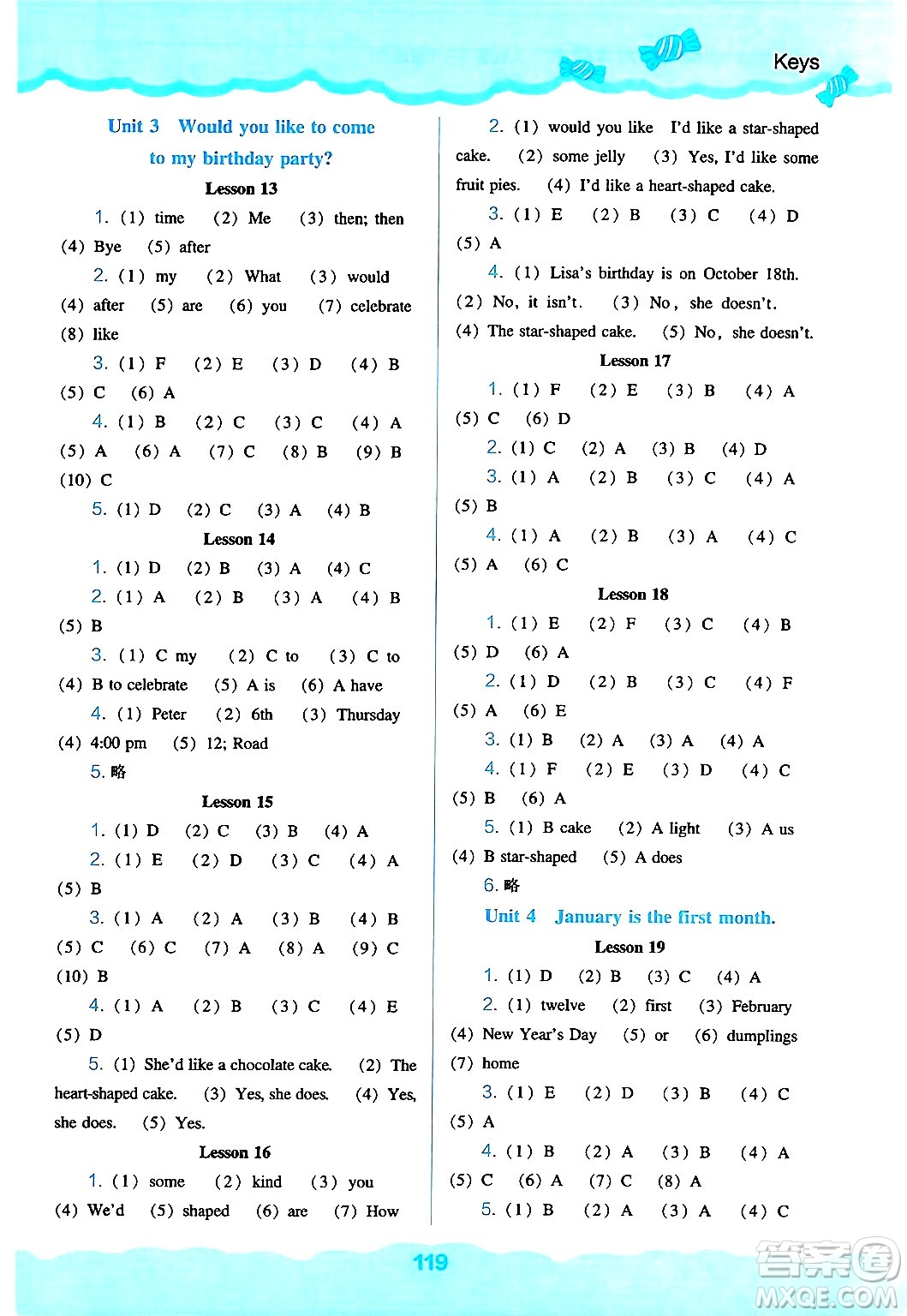 Keys

Unit 3 Would you like to come to my birthday party?

Lesson 13

1. (1) time (2) Me (3) then; then (4) Bye (5) after

2. (1) my (2) What (3) would (4) after (5) are (6) you (7) celebrate (8) like

3. (1) F (2) E (3) D (4) B (5) C (6) A

4. (1) B (2) C (3) C (4) A (5) A (6) A (7) C (8) B (9) B (10) C

5. (1) D (2) C (3) A (4) B

Lesson 14

1. (1) D (2) B (3) A (4) C

2. (1) A (2) B (3) A (4) B (5) B

3. (1) C my (2) C to (3) C to (4) B to celebrate (5) A is (6) A have

4. (1) Peter (2) 6th (3) Thursday (4) 4:00 pm (5) 12; Road

5. 略

Lesson 15

1. (1) D (2) C (3) B (4) A

2. (1) E (2) D (3) C (4) A (5) B

3. (1) A (2) A (3) B (4) B (5) C (6) C (7) A (8) A (9) C (10) B

4. (1) A (2) B (3) C (4) E (5) D

5. (1) She'd like a chocolate cake. (2) The heart-shaped cake. (3) Yes, she does. (4) Yes, she does. (5) Yes.

Lesson 16

1. (1) some (2) kind (3) you (4) We'd (5) shaped (6) are (7) How

2. (1) would you like I'd like a star-shaped cake. (2) some jelly (3) Yes, I'd like some fruit pies. (4) I'd like a heart-shaped cake.

3. (1) E (2) B (3) C (4) D (5) A

4. (1) Lisa's birthday is on October 18th. (2) No, it isn't. (3) No, she doesn't. (4) The star-shaped cake. (5) No, she doesn't.

Lesson 17

1. (1) F (2) E (3) B (4) A (5) C (6) D

2. (1) C (2) A (3) B (4) D

3. (1) A (2) B (3) C (4) A (5) B

4. (1) A (2) B (3) A (4) C (5) A (6) C

Lesson 18

1. (1) E (2) F (3) C (4) B (5) D (6) A

2. (1) D (2) B (3) C (4) F (5) A (6) E

3. (1) B (2) A (3) A (4) A

4. (1) F (2) E (3) D (4) C (5) B (6) A

5. (1) B cake (2) A light (3) A us (4) B star-shaped (5) A does

6. 略

Unit 4 January is the first month.

Lesson 19

1. (1) D (2) B (3) C (4) A

2. (1) twelve (2) first (3) February (4) New Year's Day (5) or (6) dumplings (7) home

3. (1) E (2) D (3) B (4) C (5) A

4. (1) B (2) A (3) B (4) A (5) C (6) A (7) C (8) A

5. (1) B (2) A (3) A (4) C

119

答案圈 MXQE.COM